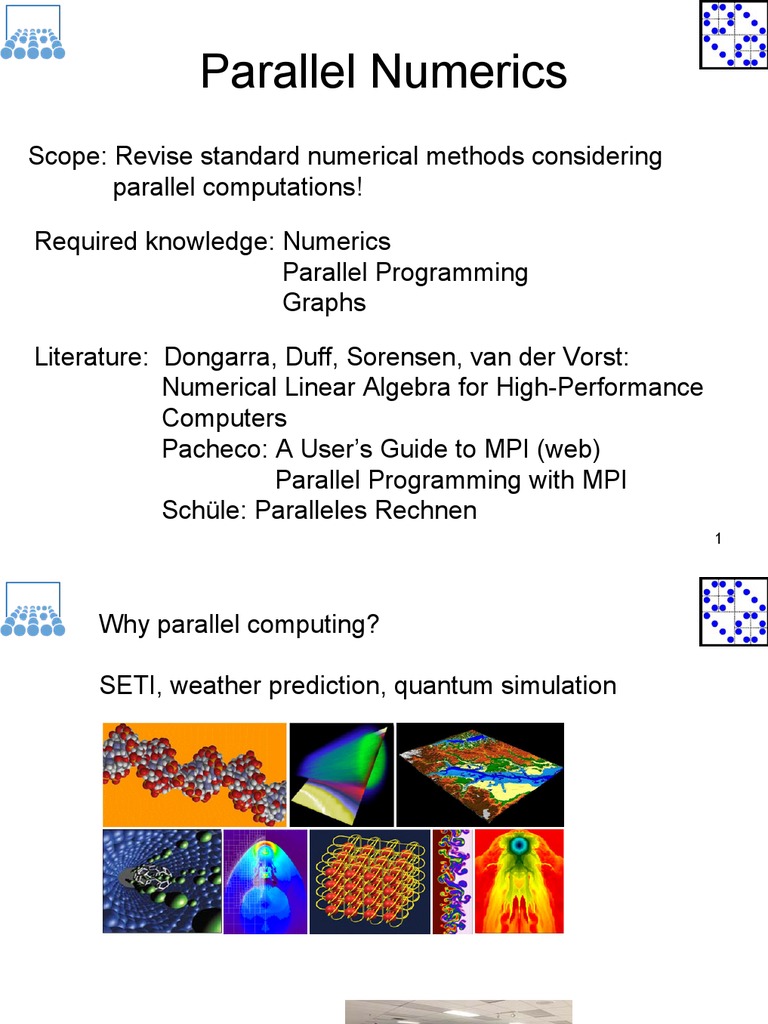 Parallel Numerics

Scope: Revise standard numerical methods considering parallel computations!

Required knowledge: Numerics
Parallel Programming
Graphs

Literature: Dongarra, Duff, Sorensen, van der Vorst:
Numerical Linear Algebra for High-Performance Computers
Pacheco: A User's Guide to MPI (web)
Parallel Programming with MPI
Schüle: Paralleles Rechnen

1

Why parallel computing?

SETI, weather prediction, quantum simulation